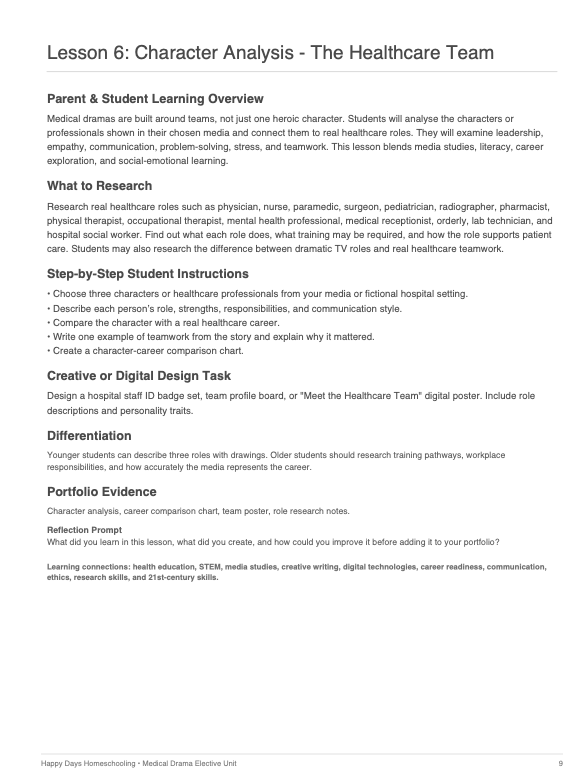 Lesson 6: Character Analysis - The Healthcare Team

Parent & Student Learning Overview

Medical dramas are built around teams, not just one heroic character. Students will analyse the characters or professionals shown in their chosen media and connect them to real healthcare roles. They will examine leadership, empathy, communication, problem-solving, stress, and teamwork. This lesson blends media studies, literacy, career exploration, and social-emotional learning.

What to Research

Research real healthcare roles such as physician, nurse, paramedic, surgeon, pediatrician, radiographer, pharmacist, physical therapist, occupational therapist, mental health professional, medical receptionist, orderly, lab technician, and hospital social worker. Find out what each role does, what training may be required, and how the role supports patient care. Students may also research the difference between dramatic TV roles and real healthcare teamwork.

Step-by-Step Student Instructions

• Choose three characters or healthcare professionals from your media or fictional hospital setting.
• Describe each person's role, strengths, responsibilities, and communication style.
• Compare the character with a real healthcare career.
• Write one example of teamwork from the story and explain why it mattered.
• Create a character-career comparison chart.

Creative or Digital Design Task

Design a hospital staff ID badge set, team profile board, or "Meet the Healthcare Team" digital poster. Include role descriptions and personality traits.

Differentiation

Younger students can describe three roles with drawings. Older students should research training pathways, workplace responsibilities, and how accurately the media represents the career.

Portfolio Evidence

Character analysis, career comparison chart, team poster, role research notes.

Reflection Prompt
What did you learn in this lesson, what did you create, and how could you improve it before adding it to your portfolio?

Learning connections: health education, STEM, media studies, creative writing, digital technologies, career readiness, communication, ethics, research skills, and 21st-century skills.

Happy Days Homeschooling • Medical Drama Elective Unit

9